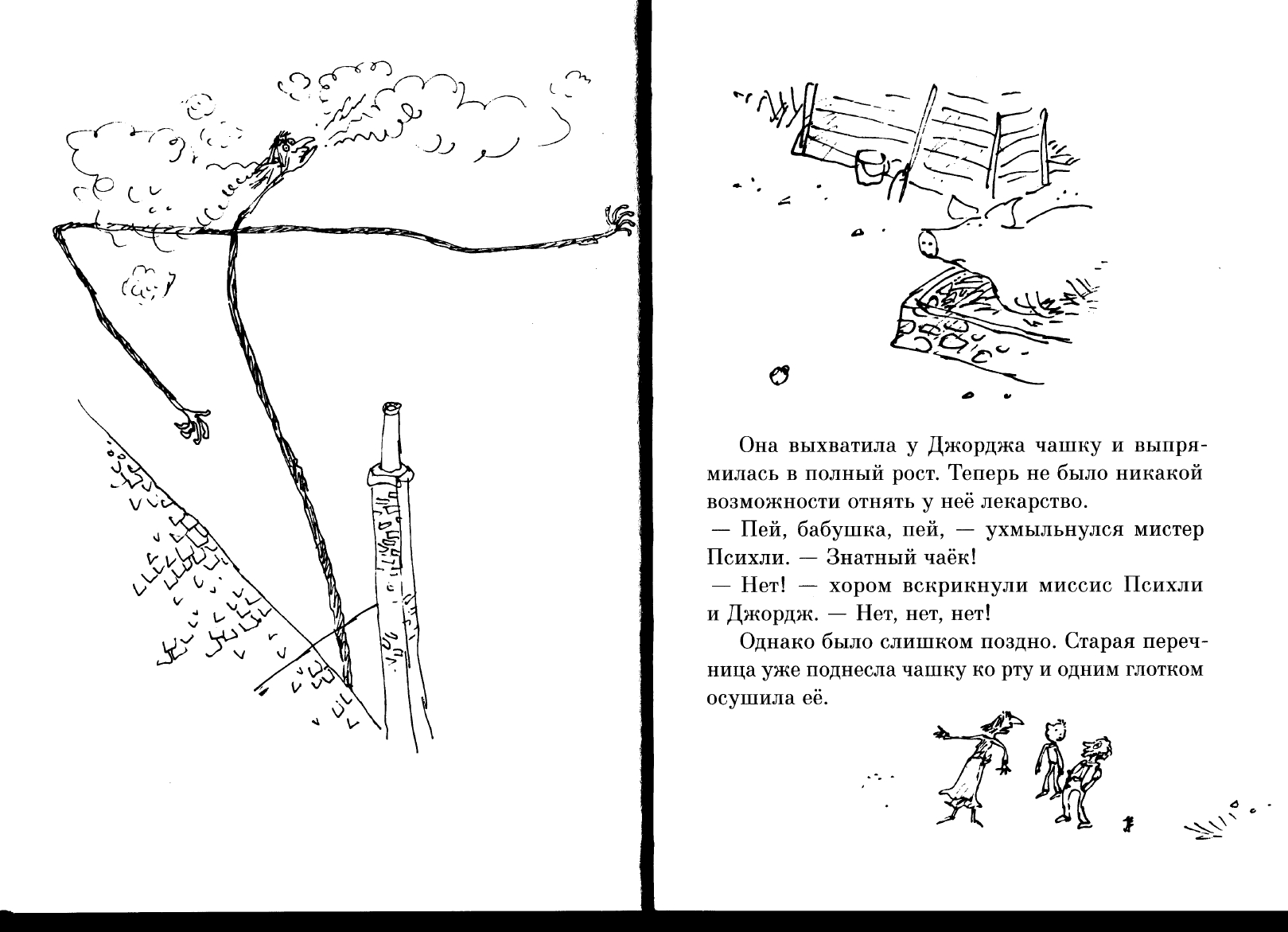 Она выхватила у Джорджа чашку и выпрямилась в полный рост. Теперь не было никакой возможности отнять у неё лекарство.

— Пей, бабушка, пей, — ухмыльнулся мистер Психли. — Знатный чаёк!

— Нет! — хором вскрикнули миссис Психли и Джордж. — Нет, нет, нет!

Однако было слишком поздно. Старая перечница уже поднесла чашку ко рту и одним глотком осушила её.